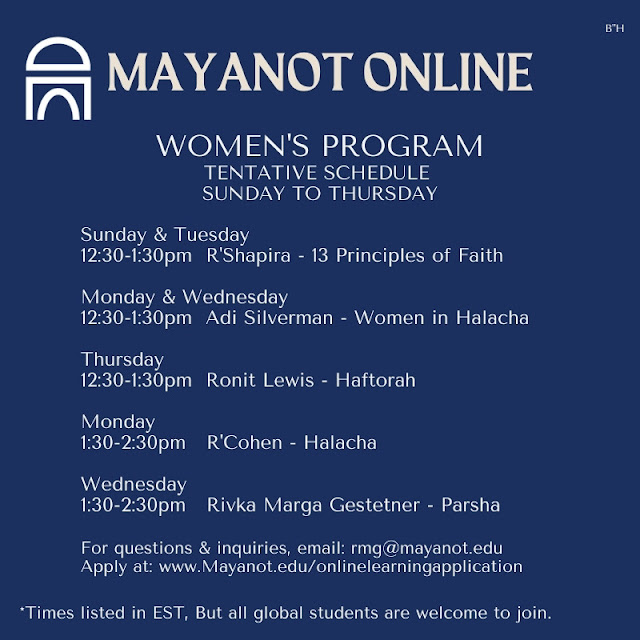 B"H

MAYANOT ONLINE

WOMEN'S PROGRAM
TENTATIVE SCHEDULE
SUNDAY TO THURSDAY

Sunday & Tuesday
12:30-1:30pm R'Shapira - 13 Principles of Faith

Monday & Wednesday
12:30-1:30pm Adi Silverman - Women in Halacha

Thursday
12:30-1:30pm Ronit Lewis - Haftorah

Monday
1:30-2:30pm R'Cohen - Halacha

Wednesday
1:30-2:30pm Rivka Marga Gestetner - Parsha

For questions & inquiries, email: rmg@mayanot.edu
Apply at: www.Mayanot.edu/onlinelearningapplication

*Times listed in EST, But all global students are welcome to join.